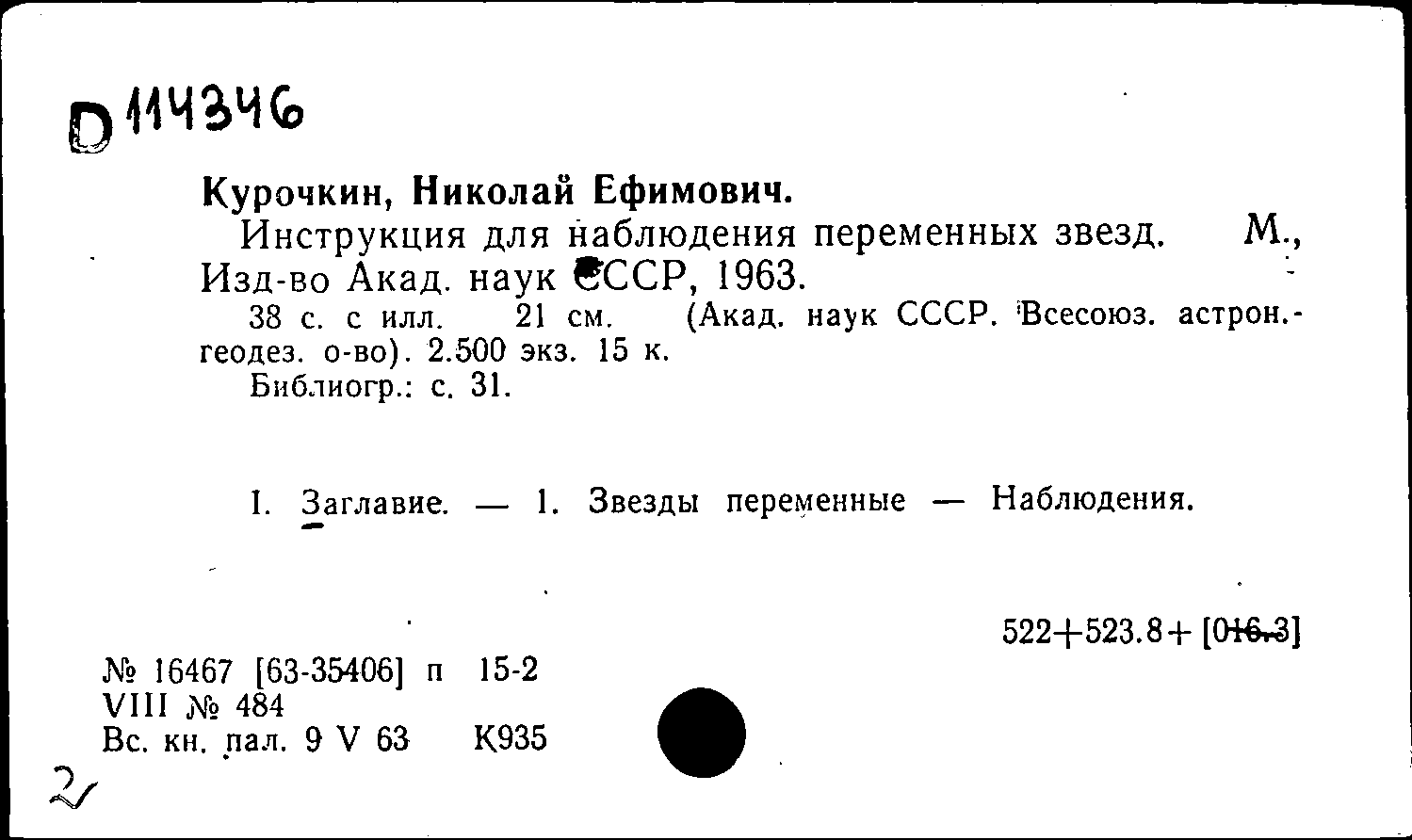 D 114346

Курочкин, Николай Ефимович.
Инструкция для наблюдения переменных звезд. М., Изд-во Акад. наук СССР, 1963.
38 с. с илл. 21 см. (Акад. наук СССР. Всесоюз. астрон.-геодез. о-во). 2.500 экз. 15 к.
Библиогр.: с. 31.

I. Заглавие. — 1. Звезды переменные — Наблюдения.

522+523.8+[016.3]

№ 16467 [63-35406] п 15-2
VIII № 484
Вс. кн. пал. 9 V 63 К935

2